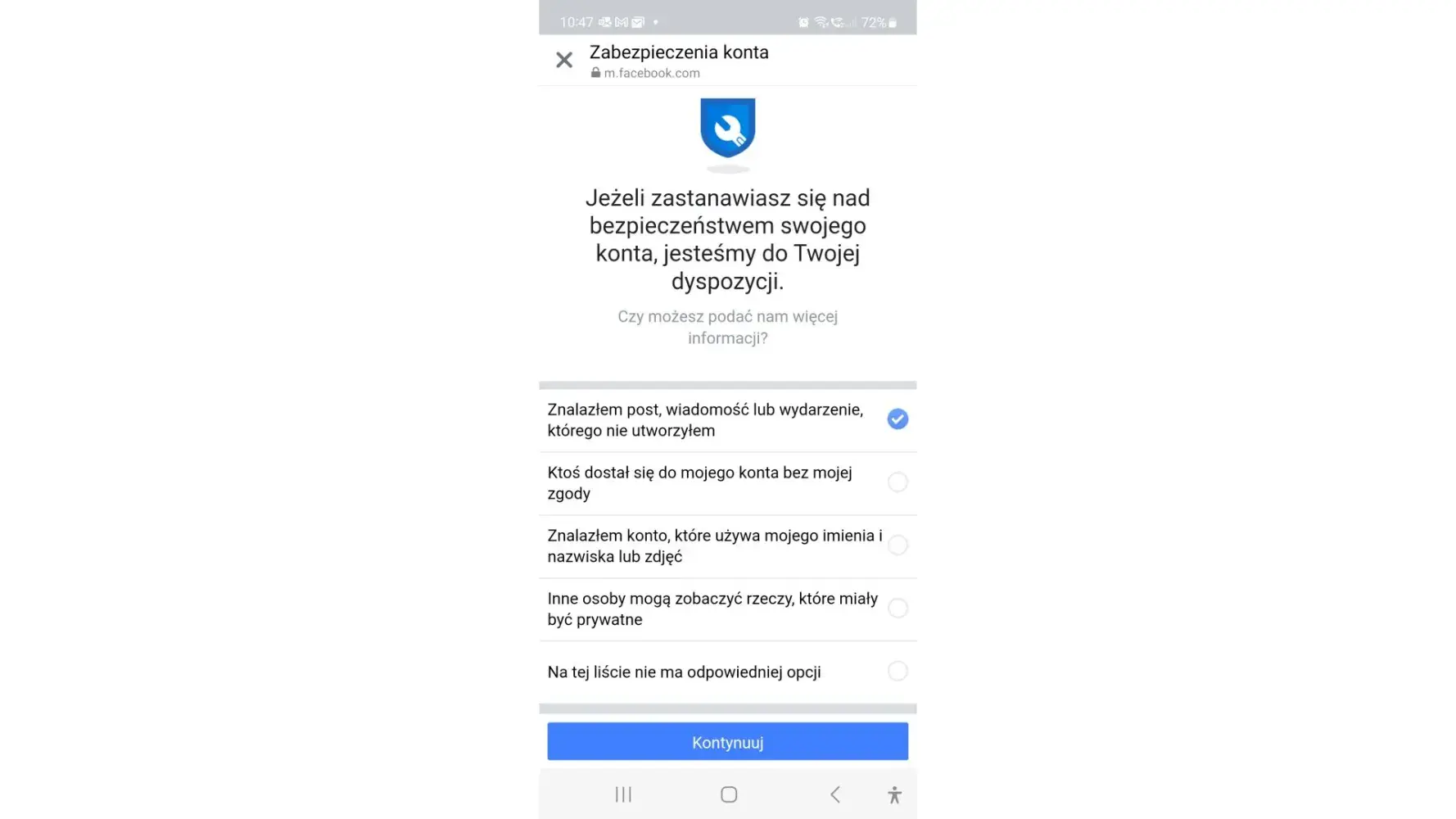 10:47 72%

Zabezpieczenia konta
m.facebook.com

Jeżeli zastanawiasz się nad bezpieczeństwem swojego konta, jesteśmy do Twojej dyspozycji.

Czy możesz podać nam więcej informacji?

Znalazłem post, wiadomość lub wydarzenie, którego nie utworzyłem

Ktoś dostał się do mojego konta bez mojej zgody

Znalazłem konto, które używa mojego imienia i nazwiska lub zdjęć

Inne osoby mogą zobaczyć rzeczy, które miały być prywatne

Na tej liście nie ma odpowiedniej opcji

Kontynuuj